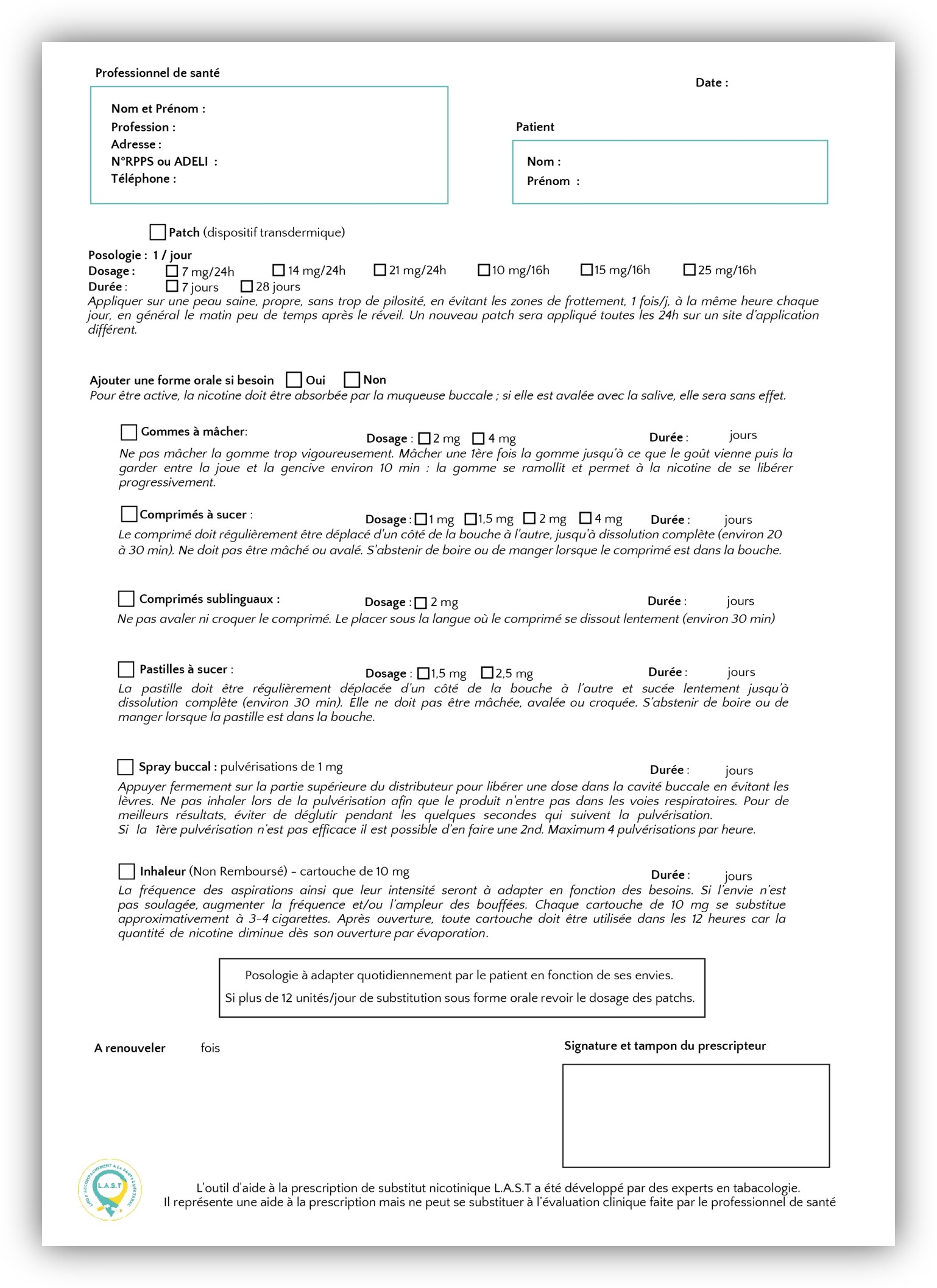 Professionnel de santé

Date :

Nom et Prénom :
Profession :
Adresse :
N°RPPS ou ADELI :
Téléphone :

Patient

Nom :
Prénom :

☐ Patch (dispositif transdermique)

Posologie : 1 / jour
Dosage : ☐ 7 mg/24h ☐ 14 mg/24h ☐ 21 mg/24h ☐ 10 mg/16h ☐ 15 mg/16h ☐ 25 mg/16h
Durée : ☐ 7 jours ☐ 28 jours
Appliquer sur une peau saine, propre, sans trop de pilosité, en évitant les zones de frottement, 1 fois/j, à la même heure chaque jour, en général le matin peu de temps après le réveil. Un nouveau patch sera appliqué toutes les 24h sur un site d'application différent.

Ajouter une forme orale si besoin ☐ Oui ☐ Non
Pour être active, la nicotine doit être absorbée par la muqueuse buccale ; si elle est avalée avec la salive, elle sera sans effet.

☐ Gommes à mâcher: Dosage : ☐ 2 mg ☐ 4 mg Durée : jours
Ne pas mâcher la gomme trop vigoureusement. Mâcher une 1ère fois la gomme jusqu'à ce que le goût vienne puis la garder entre la joue et la gencive environ 10 min : la gomme se ramollit et permet à la nicotine de se libérer progressivement.

☐ Comprimés à sucer : Dosage : ☐ 1 mg ☐ 1,5 mg ☐ 2 mg ☐ 4 mg Durée : jours
Le comprimé doit régulièrement être déplacé d'un côté de la bouche à l'autre, jusqu'à dissolution complète (environ 20 à 30 min). Ne doit pas être mâché ou avalé. S'abstenir de boire ou de manger lorsque le comprimé est dans la bouche.

☐ Comprimés sublinguaux : Dosage : ☐ 2 mg Durée : jours
Ne pas avaler ni croquer le comprimé. Le placer sous la langue où le comprimé se dissout lentement (environ 30 min)

☐ Pastilles à sucer : Dosage : ☐ 1,5 mg ☐ 2,5 mg Durée : jours
La pastille doit être régulièrement déplacée d'un côté de la bouche à l'autre et sucée lentement jusqu'à dissolution complète (environ 30 min). Elle ne doit pas être mâchée, avalée ou croquée. S'abstenir de boire ou de manger lorsque la pastille est dans la bouche.

☐ Spray buccal : pulvérisations de 1 mg Durée : jours
Appuyer fermement sur la partie supérieure du distributeur pour libérer une dose dans la cavité buccale en évitant les lèvres. Ne pas inhaler lors de la pulvérisation afin que le produit n'entre pas dans les voies respiratoires. Pour de meilleurs résultats, éviter de déglutir pendant les quelques secondes qui suivent la pulvérisation.
Si la 1ère pulvérisation n'est pas efficace il est possible d'en faire une 2nd. Maximum 4 pulvérisations par heure.

☐ Inhaleur (Non Remboursé) - cartouche de 10 mg Durée : jours
La fréquence des aspirations ainsi que leur intensité seront à adapter en fonction des besoins. Si l'envie n'est pas soulagée, augmenter la fréquence et/ou l'ampleur des bouffées. Chaque cartouche de 10 mg se substitue approximativement à 3-4 cigarettes. Après ouverture, toute cartouche doit être utilisée dans les 12 heures car la quantité de nicotine diminue dès son ouverture par évaporation.

Posologie à adapter quotidiennement par le patient en fonction de ses envies.
Si plus de 12 unités/jour de substitution sous forme orale revoir le dosage des patchs.

A renouveler fois

Signature et tampon du prescripteur

L.A.S.T

L'outil d'aide à la prescription de substitut nicotinique L.A.S.T a été développé par des experts en tabacologie.
Il représente une aide à la prescription mais ne peut se substituer à l'évaluation clinique faite par le professionnel de santé